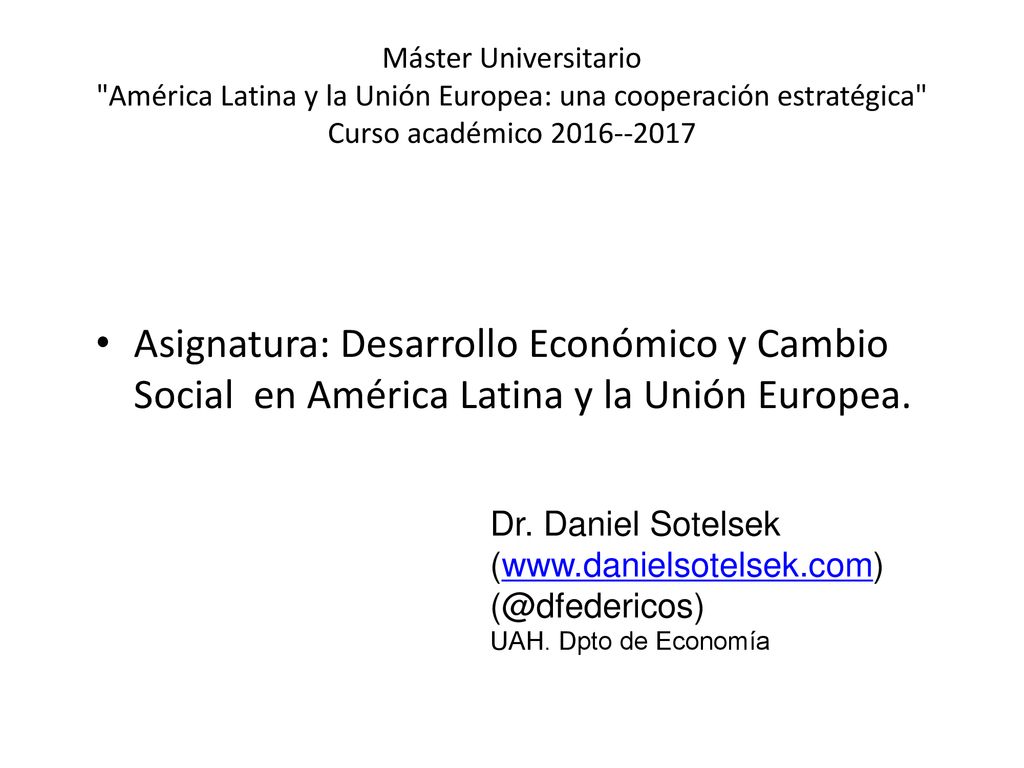 Máster Universitario
"América Latina y la Unión Europea: una cooperación estratégica"
Curso académico 2016--2017

• Asignatura: Desarrollo Económico y Cambio Social en América Latina y la Unión Europea.

Dr. Daniel Sotelsek
(www.danielsotelsek.com)
(@dfedericos)
UAH. Dpto de Economía